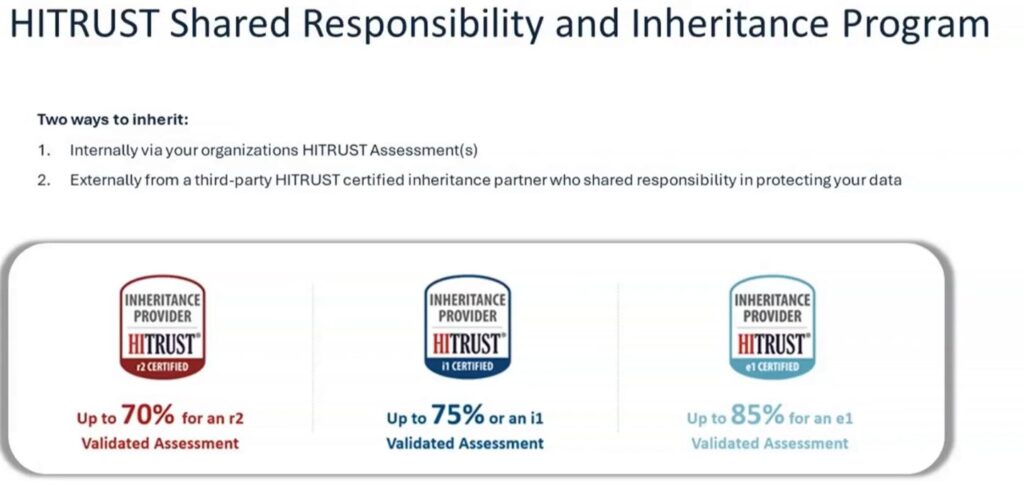 HITRUST Shared Responsibility and Inheritance Program

Two ways to inherit:

1. Internally via your organizations HITRUST Assessment(s)
2. Externally from a third-party HITRUST certified inheritance partner who shared responsibility in protecting your data

INHERITANCE PROVIDER HITRUST® r2 CERTIFIED

Up to 70% for an r2 Validated Assessment

INHERITANCE PROVIDER HITRUST® i1 CERTIFIED

Up to 75% or an i1 Validated Assessment

INHERITANCE PROVIDER HITRUST® e1 CERTIFIED

Up to 85% for an e1 Validated Assessment